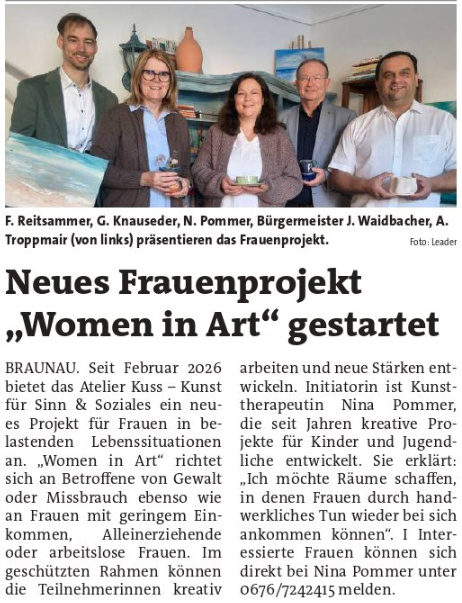 F. Reitsammer, G. Knauseder, N. Pommer, Bürgermeister J. Waidbacher, A. Troppmair (von links) präsentieren das Frauenprojekt.

Foto: Leader

Neues Frauenprojekt „Women in Art“ gestartet

BRAUNAU. Seit Februar 2026 bietet das Atelier Kuss – Kunst für Sinn & Soziales ein neues Projekt für Frauen in belastenden Lebenssituationen an. „Women in Art“ richtet sich an Betroffene von Gewalt oder Missbrauch ebenso wie an Frauen mit geringem Einkommen, Alleinerziehende oder arbeitslose Frauen. Im geschützten Rahmen können die Teilnehmerinnen kreativ arbeiten und neue Stärken entwickeln. Initiatorin ist Kunsttherapeutin Nina Pommer, die seit Jahren kreative Projekte für Kinder und Jugendliche entwickelt. Sie erklärt: „Ich möchte Räume schaffen, in denen Frauen durch handwerkliches Tun wieder bei sich ankommen können“. I Interessierte Frauen können sich direkt bei Nina Pommer unter 0676/7242415 melden.